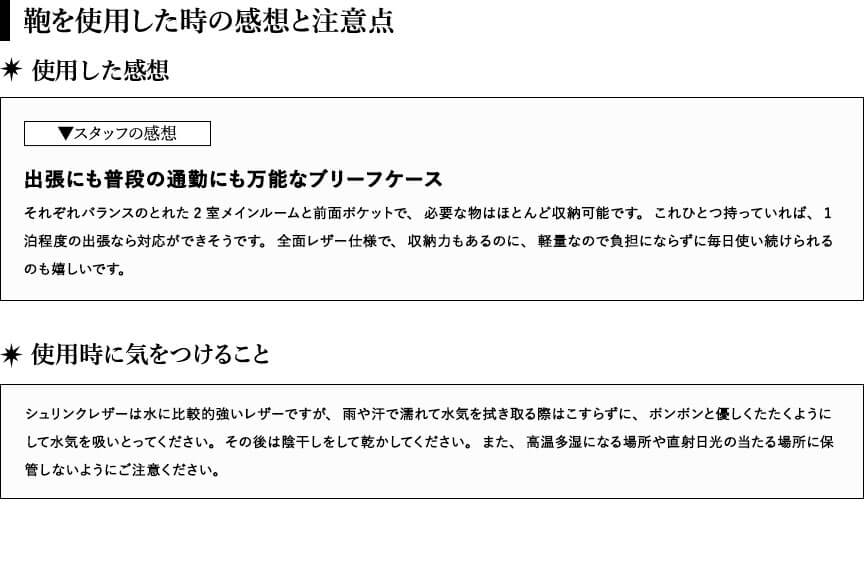 鞄を使用した時の感想と注意点

✷ 使用した感想

▼スタッフの感想

出張にも普段の通勤にも万能なブリーフケース

それぞれバランスのとれた2室メインルームと前面ポケットで、必要な物はほとんど収納可能です。これひとつ持っていれば、1泊程度の出張なら対応ができそうです。全面レザー仕様で、収納力もあるのに、軽量なので負担にならずに毎日使い続けられるのも嬉しいです。

✷ 使用時に気をつけること

シュリンクレザーは水に比較的強いレザーですが、雨や汗で濡れて水気を拭き取る際はこすらずに、ポンポンと優しくたたくようにして水気を吸いとってください。その後は陰干しをして乾かしてください。また、高温多湿になる場所や直射日光の当たる場所に保管しないようにご注意ください。